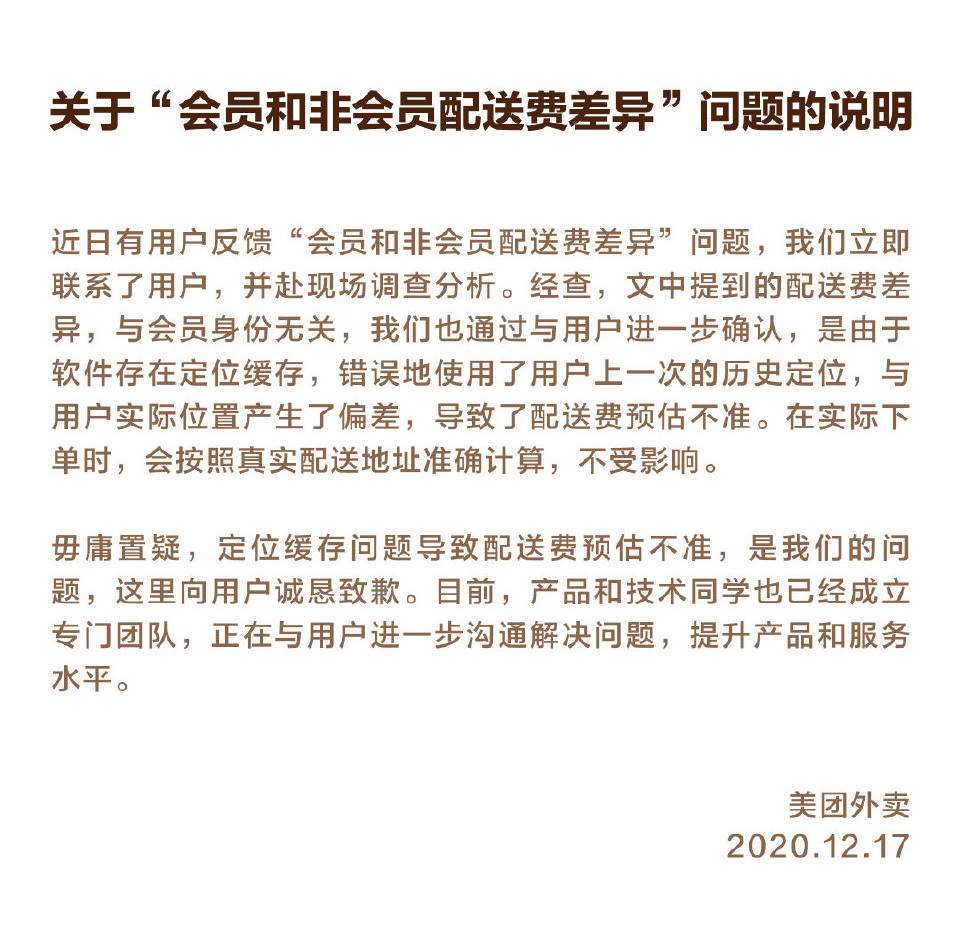 关于“会员和非会员配送费差异”问题的说明

近日有用户反馈“会员和非会员配送费差异”问题，我们立即联系了用户，并赴现场调查分析。经查，文中提到的配送费差异，与会员身份无关，我们也通过与用户进一步确认，是由于软件存在定位缓存，错误地使用了用户上一次的历史定位，与用户实际位置产生了偏差，导致了配送费预估不准。在实际下单时，会按照真实配送地址准确计算，不受影响。

毋庸置疑，定位缓存问题导致配送费预估不准，是我们的问题，这里向用户诚恳致歉。目前，产品和技术同学也已经成立专门团队，正在与用户进一步沟通解决问题，提升产品和服务水平。

美团外卖
2020.12.17